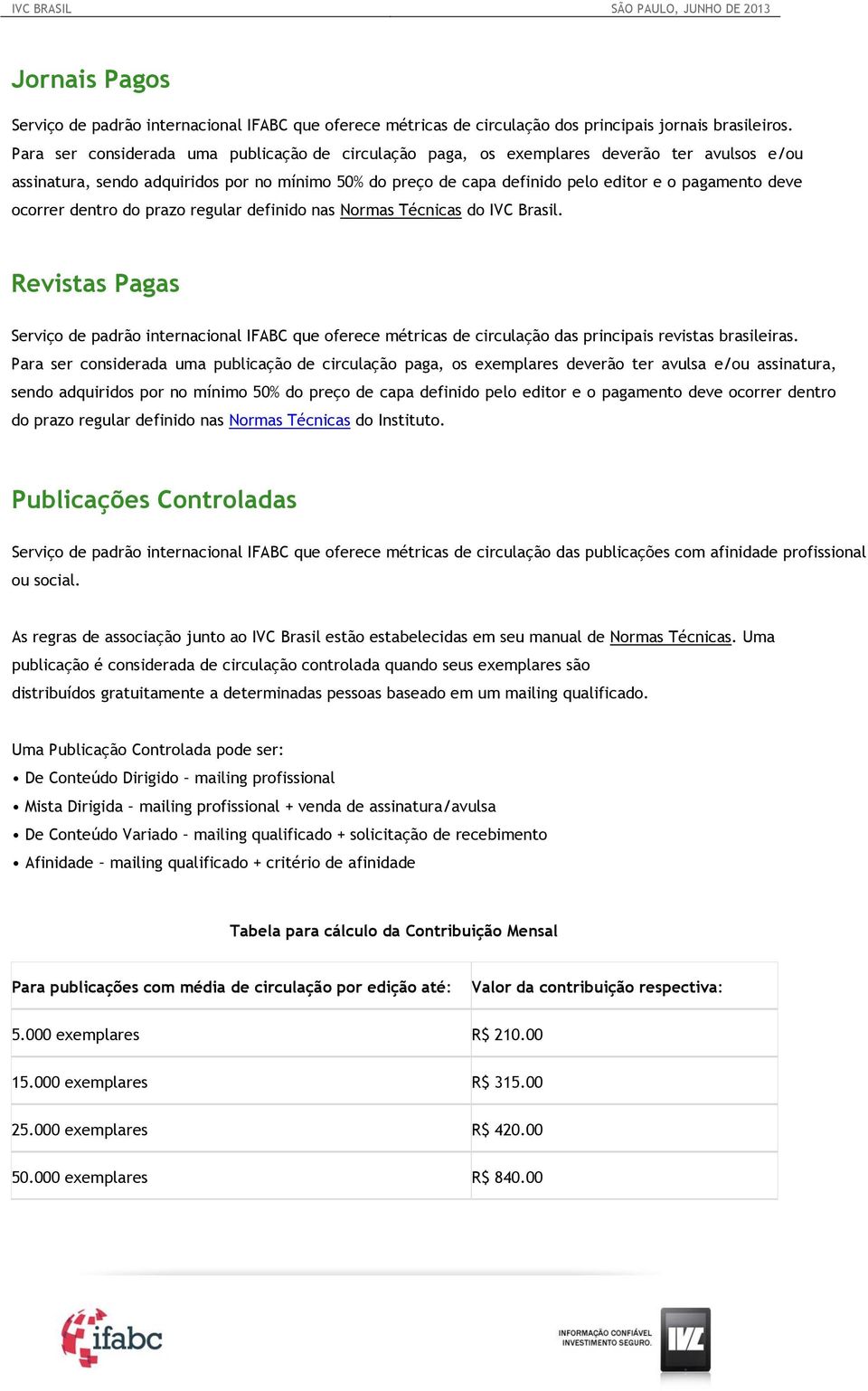 IVC BRASIL SÃO PAULO, JUNHO DE 2013

Jornais Pagos

Serviço de padrão internacional IFABC que oferece métricas de circulação dos principais jornais brasileiros. Para ser considerada uma publicação de circulação paga, os exemplares deverão ter avulsos e/ou assinatura, sendo adquiridos por no mínimo 50% do preço de capa definido pelo editor e o pagamento deve ocorrer dentro do prazo regular definido nas Normas Técnicas do IVC Brasil.

Revistas Pagas

Serviço de padrão internacional IFABC que oferece métricas de circulação das principais revistas brasileiras. Para ser considerada uma publicação de circulação paga, os exemplares deverão ter avulsa e/ou assinatura, sendo adquiridos por no mínimo 50% do preço de capa definido pelo editor e o pagamento deve ocorrer dentro do prazo regular definido nas Normas Técnicas do Instituto.

Publicações Controladas

Serviço de padrão internacional IFABC que oferece métricas de circulação das publicações com afinidade profissional ou social.

As regras de associação junto ao IVC Brasil estão estabelecidas em seu manual de Normas Técnicas. Uma publicação é considerada de circulação controlada quando seus exemplares são distribuídos gratuitamente a determinadas pessoas baseado em um mailing qualificado.

Uma Publicação Controlada pode ser:
• De Conteúdo Dirigido – mailing profissional
• Mista Dirigida – mailing profissional + venda de assinatura/avulsa
• De Conteúdo Variado – mailing qualificado + solicitação de recebimento
• Afinidade – mailing qualificado + critério de afinidade

Tabela para cálculo da Contribuição Mensal

| Para publicações com média de circulação por edição até: | Valor da contribuição respectiva: |
|---|---|
| 5.000 exemplares | R$ 210.00 |
| 15.000 exemplares | R$ 315.00 |
| 25.000 exemplares | R$ 420.00 |
| 50.000 exemplares | R$ 840.00 |

ifabc

INFORMAÇÃO CONFIÁVEL INVESTIMENTO SEGURO. IVC